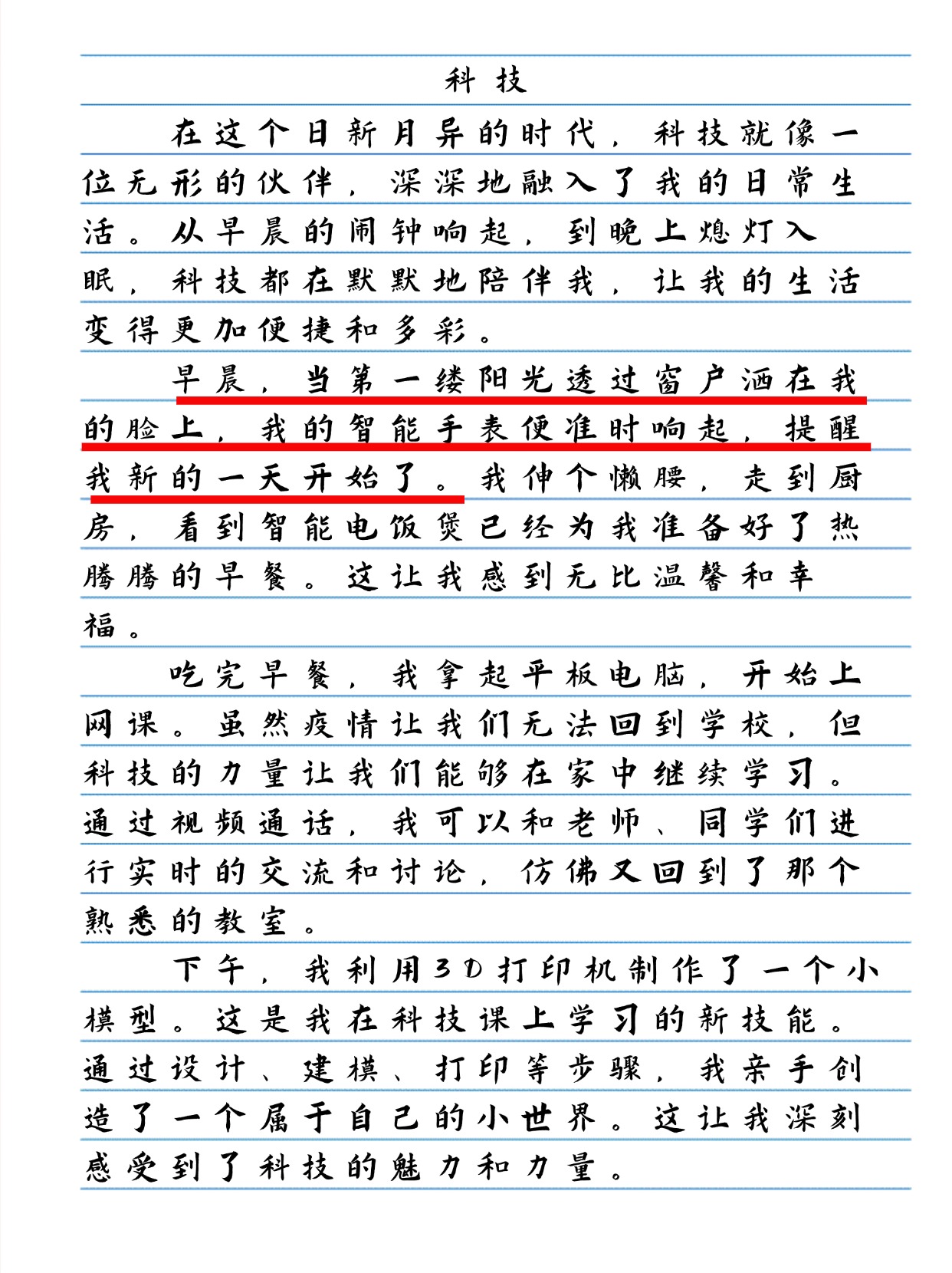 科技

在这个日新月异的时代，科技就像一位无形的伙伴，深深地融入了我的日常生活。从早晨的闹钟响起，到晚上熄灯入眠，科技都在默默地陪伴我，让我的生活变得更加便捷和多彩。

早晨，当第一缕阳光透过窗户洒在我的脸上，我的智能手表便准时响起，提醒我新的一天开始了。我伸个懒腰，走到厨房，看到智能电饭煲已经为我准备好了热腾腾的早餐。这让我感到无比温馨和幸福。

吃完早餐，我拿起平板电脑，开始上网课。虽然疫情让我们无法回到学校，但科技的力量让我们能够在家中继续学习。通过视频通话，我可以和老师、同学们进行实时的交流和讨论，仿佛又回到了那个熟悉的教室。

下午，我利用3D打印机制作了一个小模型。这是我在科技课上学习的新技能。通过设计、建模、打印等步骤，我亲手创造了一个属于自己的小世界。这让我深刻感受到了科技的魅力和力量。